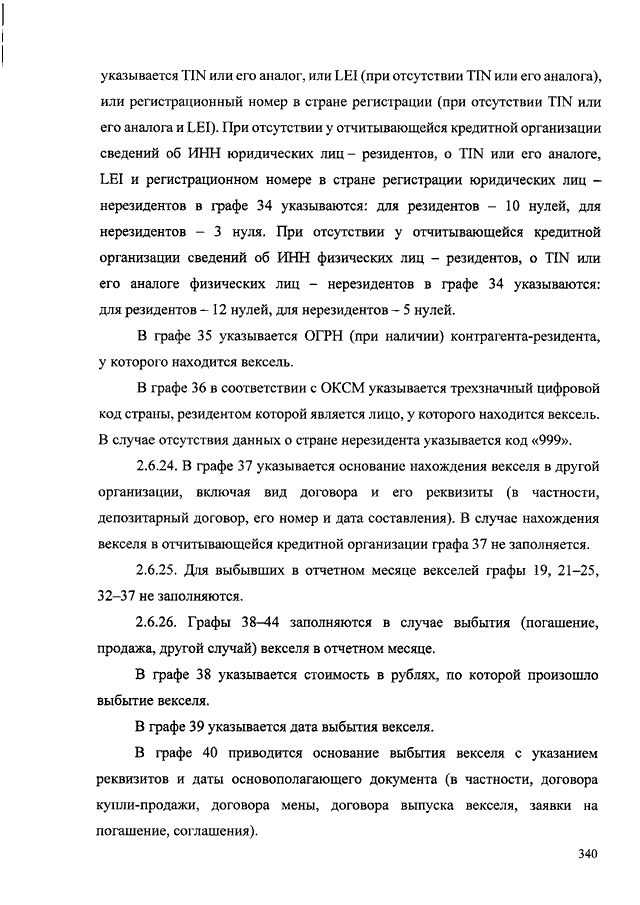 указывается TIN или его аналог, или LEI (при отсутствии TIN или его аналога), или регистрационный номер в стране регистрации (при отсутствии TIN или его аналога и LEI). При отсутствии у отчитывающейся кредитной организации сведений об ИНН юридических лиц – резидентов, о TIN или его аналоге, LEI и регистрационном номере в стране регистрации юридических лиц – нерезидентов в графе 34 указываются: для резидентов – 10 нулей, для нерезидентов – 3 нуля. При отсутствии у отчитывающейся кредитной организации сведений об ИНН физических лиц – резидентов, о TIN или его аналоге физических лиц – нерезидентов в графе 34 указываются: для резидентов – 12 нулей, для нерезидентов – 5 нулей.

В графе 35 указывается ОГРН (при наличии) контрагента-резидента, у которого находится вексель.

В графе 36 в соответствии с ОКСМ указывается трехзначный цифровой код страны, резидентом которой является лицо, у которого находится вексель. В случае отсутствия данных о стране нерезидента указывается код «999».

2.6.24. В графе 37 указывается основание нахождения векселя в другой организации, включая вид договора и его реквизиты (в частности, депозитарный договор, его номер и дата составления). В случае нахождения векселя в отчитывающейся кредитной организации графа 37 не заполняется.

2.6.25. Для выбывших в отчетном месяце векселей графы 19, 21–25, 32–37 не заполняются.

2.6.26. Графы 38–44 заполняются в случае выбытия (погашение, продажа, другой случай) векселя в отчетном месяце.

В графе 38 указывается стоимость в рублях, по которой произошло выбытие векселя.

В графе 39 указывается дата выбытия векселя.

В графе 40 приводится основание выбытия векселя с указанием реквизитов и даты основополагающего документа (в частности, договора купли-продажи, договора мены, договора выпуска векселя, заявки на погашение, соглашения).

340